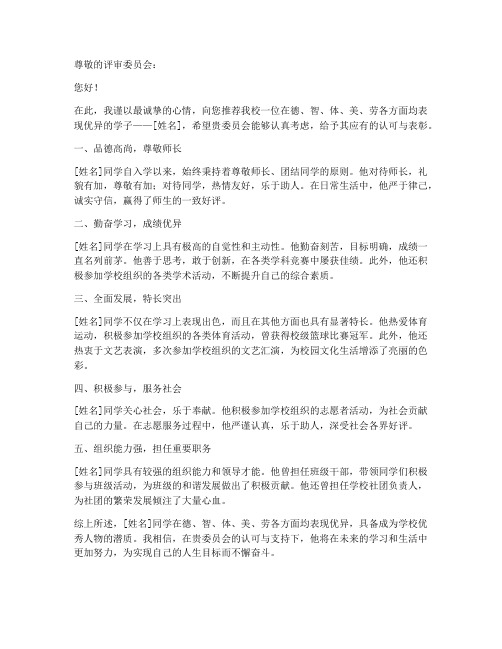 尊敬的评审委员会：

您好！

在此，我谨以最诚挚的心情，向您推荐我校一位在德、智、体、美、劳各方面均表现优异的学子——[姓名]，希望贵委员会能够认真考虑，给予其应有的认可与表彰。

一、品德高尚，尊敬师长

[姓名]同学自入学以来，始终秉持着尊敬师长、团结同学的原则。他对待师长，礼貌有加，尊敬有加；对待同学，热情友好，乐于助人。在日常生活中，他严于律己，诚实守信，赢得了师生的一致好评。

二、勤奋学习，成绩优异

[姓名]同学在学习上具有极高的自觉性和主动性。他勤奋刻苦，目标明确，成绩一直名列前茅。他善于思考，敢于创新，在各类学科竞赛中屡获佳绩。此外，他还积极参加学校组织的各类学术活动，不断提升自己的综合素质。

三、全面发展，特长突出

[姓名]同学不仅在学习上表现出色，而且在其他方面也具有显著特长。他热爱体育运动，积极参加学校组织的各类体育活动，曾获得校级篮球比赛冠军。此外，他还热衷于文艺表演，多次参加学校组织的文艺汇演，为校园文化生活增添了亮丽的色彩。

四、积极参与，服务社会

[姓名]同学关心社会，乐于奉献。他积极参加学校组织的志愿者活动，为社会贡献自己的力量。在志愿服务过程中，他严谨认真，乐于助人，深受社会各界好评。

五、组织能力强，担任重要职务

[姓名]同学具有较强的组织能力和领导才能。他曾担任班级干部，带领同学们积极参与班级活动，为班级的和谐发展做出了积极贡献。他还曾担任学校社团负责人，为社团的繁荣发展倾注了大量心血。

综上所述，[姓名]同学在德、智、体、美、劳各方面均表现优异，具备成为学校优秀人物的潜质。我相信，在贵委员会的认可与支持下，他将在未来的学习和生活中更加努力，为实现自己的人生目标而不懈奋斗。